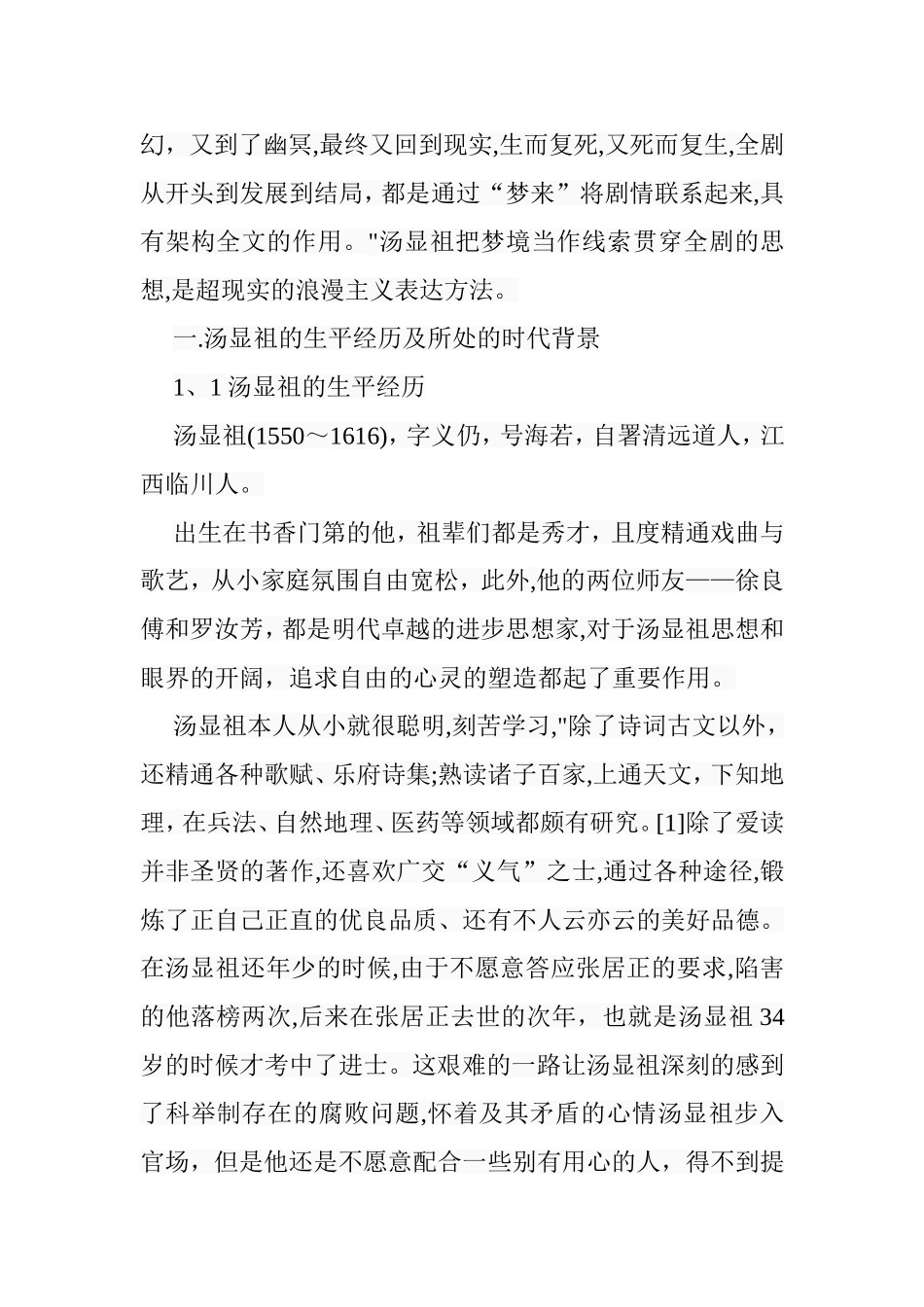 幻，又到了幽冥,最终又回到现实,生而复死,又死而复生,全剧从开头到发展到结局，都是通过“梦来”将剧情联系起来,具有架构全文的作用。"汤显祖把梦境当作线索贯穿全剧的思想,是超现实的浪漫主义表达方法。

一.汤显祖的生平经历及所处的时代背景

1、1 汤显祖的生平经历

汤显祖(1550～1616)，字义仍，号海若，自署清远道人，江西临川人。

出生在书香门第的他，祖辈们都是秀才，且度精通戏曲与歌艺，从小家庭氛围自由宽松，此外,他的两位师友——徐良傅和罗汝芳，都是明代卓越的进步思想家,对于汤显祖思想和眼界的开阔，追求自由的心灵的塑造都起了重要作用。

汤显祖本人从小就很聪明,刻苦学习,"除了诗词古文以外，还精通各种歌赋、乐府诗集;熟读诸子百家,上通天文，下知地理，在兵法、自然地理、医药等领域都颇有研究。[1]除了爱读并非圣贤的著作,还喜欢广交“义气”之士,通过各种途径,锻炼了正自己正直的优良品质、还有不人云亦云的美好品德。在汤显祖还年少的时候,由于不愿意答应张居正的要求,陷害的他落榜两次,后来在张居正去世的次年，也就是汤显祖 34 岁的时候才考中了进士。这艰难的一路让汤显祖深刻的感到了科举制存在的腐败问题,怀着及其矛盾的心情汤显祖步入官场，但是他还是不愿意配合一些别有用心的人，得不到提